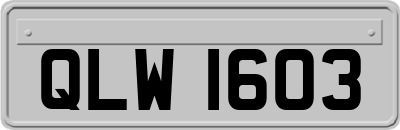 QLW 1603